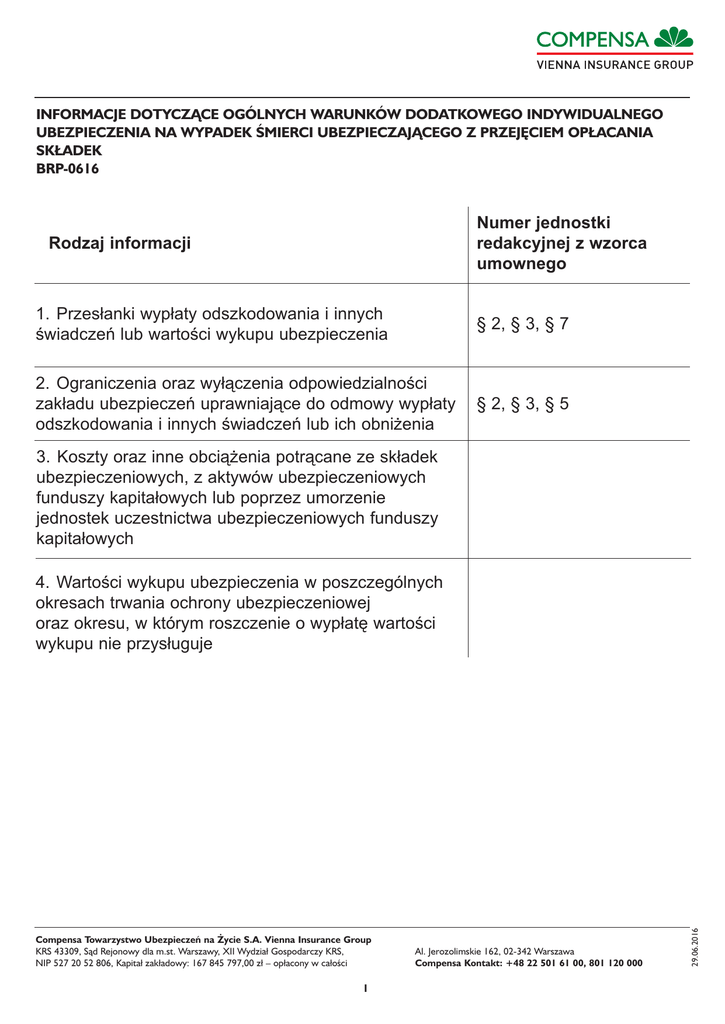 COMPENSA
VIENNA INSURANCE GROUP

INFORMACJE DOTYCZĄCE OGÓLNYCH WARUNKÓW DODATKOWEGO INDYWIDUALNEGO UBEZPIECZENIA NA WYPADEK ŚMIERCI UBEZPIECZAJĄCEGO Z PRZEJĘCIEM OPŁACANIA SKŁADEK
BRP-0616

| Rodzaj informacji | Numer jednostki redakcyjnej z wzorca umownego |
|---|---|
| 1. Przesłanki wypłaty odszkodowania i innych świadczeń lub wartości wykupu ubezpieczenia | § 2, § 3, § 7 |
| 2. Ograniczenia oraz wyłączenia odpowiedzialności zakładu ubezpieczeń uprawniające do odmowy wypłaty odszkodowania i innych świadczeń lub ich obniżenia | § 2, § 3, § 5 |
| 3. Koszty oraz inne obciążenia potrącane ze składek ubezpieczeniowych, z aktywów ubezpieczeniowych funduszy kapitałowych lub poprzez umorzenie jednostek uczestnictwa ubezpieczeniowych funduszy kapitałowych | |
| 4. Wartości wykupu ubezpieczenia w poszczególnych okresach trwania ochrony ubezpieczeniowej oraz okresu, w którym roszczenie o wypłatę wartości wykupu nie przysługuje | |

Compensa Towarzystwo Ubezpieczeń na Życie S.A. Vienna Insurance Group
KRS 43309, Sąd Rejonowy dla m.st. Warszawy, XII Wydział Gospodarczy KRS,
NIP 527 20 52 806, Kapitał zakładowy: 167 845 797,00 zł – opłacony w całości

Al. Jerozolimskie 162, 02-342 Warszawa
Compensa Kontakt: +48 22 501 61 00, 801 120 000

29.06.2016

1